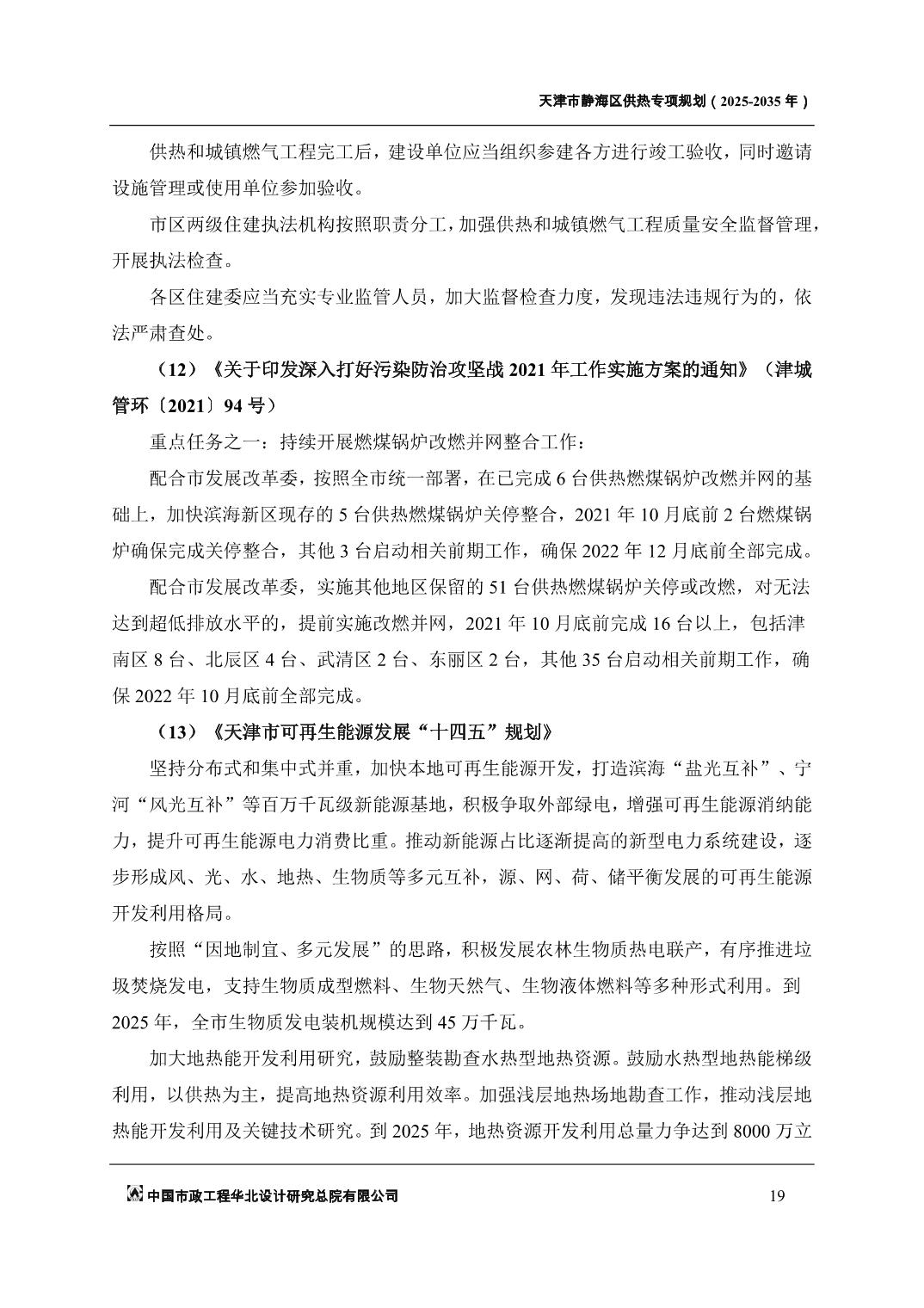 天津市静海区供热专项规划（2025-2035 年）

供热和城镇燃气工程完工后，建设单位应当组织参建各方进行竣工验收，同时邀请设施管理或使用单位参加验收。

市区两级住建执法机构按照职责分工，加强供热和城镇燃气工程质量安全监督管理，开展执法检查。

各区住建委应当充实专业监管人员，加大监督检查力度，发现违法违规行为的，依法严肃查处。

（12）《关于印发深入打好污染防治攻坚战 2021 年工作实施方案的通知》（津城管环〔2021〕94 号）

重点任务之一：持续开展燃煤锅炉改燃并网整合工作：

配合市发展改革委，按照全市统一部署，在已完成 6 台供热燃煤锅炉改燃并网的基础上，加快滨海新区现存的 5 台供热燃煤锅炉关停整合，2021 年 10 月底前 2 台燃煤锅炉确保完成关停整合，其他 3 台启动相关前期工作，确保 2022 年 12 月底前全部完成。

配合市发展改革委，实施其他地区保留的 51 台供热燃煤锅炉关停或改燃，对无法达到超低排放水平的，提前实施改燃并网，2021 年 10 月底前完成 16 台以上，包括津南区 8 台、北辰区 4 台、武清区 2 台、东丽区 2 台，其他 35 台启动相关前期工作，确保 2022 年 10 月底前全部完成。

（13）《天津市可再生能源发展“十四五”规划》

坚持分布式和集中式并重，加快本地可再生能源开发，打造滨海“盐光互补”、宁河“风光互补”等百万千瓦级新能源基地，积极争取外部绿电，增强可再生能源消纳能力，提升可再生能源电力消费比重。推动新能源占比逐渐提高的新型电力系统建设，逐步形成风、光、水、地热、生物质等多元互补，源、网、荷、储平衡发展的可再生能源开发利用格局。

按照“因地制宜、多元发展”的思路，积极发展农林生物质热电联产，有序推进垃圾焚烧发电，支持生物质成型燃料、生物天然气、生物液体燃料等多种形式利用。到 2025 年，全市生物质发电装机规模达到 45 万千瓦。

加大地热能开发利用研究，鼓励整装勘查水热型地热资源。鼓励水热型地热能梯级利用，以供热为主，提高地热资源利用效率。加强浅层地热场地勘查工作，推动浅层地热能开发利用及关键技术研究。到 2025 年，地热资源开发利用总量力争达到 8000 万立

中国市政工程华北设计研究总院有限公司 19